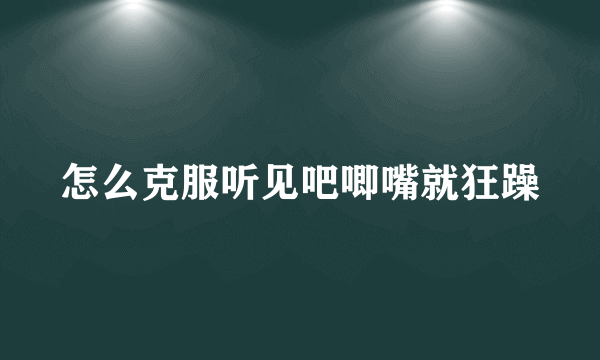 怎么克服听见吧唧嘴就狂躁